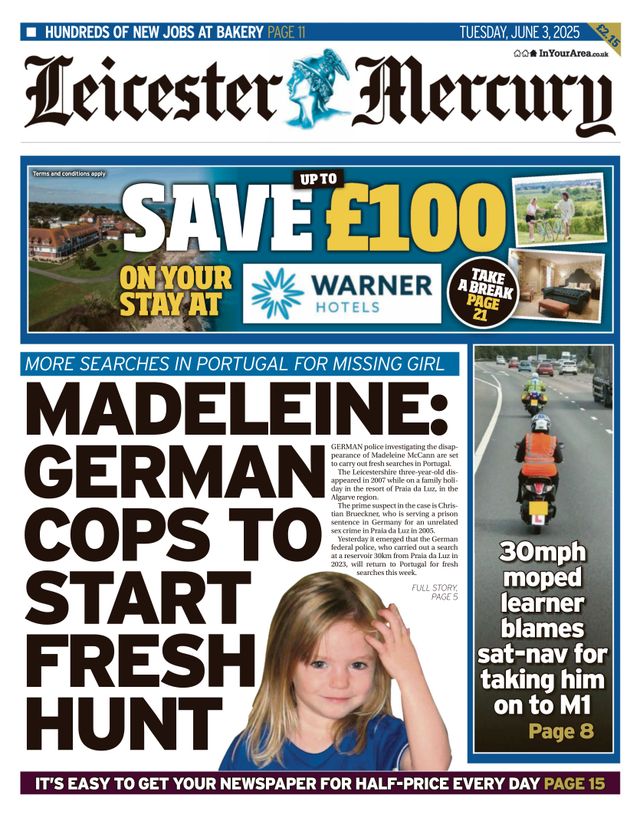 HUNDREDS OF NEW JOBS AT BAKERY PAGE 11

TUESDAY, JUNE 3, 2025

£2.15

InYourArea.co.uk

Leicester Mercury

Terms and conditions apply

SAVE UP TO £100

ON YOUR STAY AT

WARNER HOTELS

TAKE A BREAK PAGE 21

MORE SEARCHES IN PORTUGAL FOR MISSING GIRL

MADELEINE: GERMAN COPS TO START FRESH HUNT

GERMAN police investigating the disappearance of Madeleine McCann are set to carry out fresh searches in Portugal.

The Leicestershire three-year-old disappeared in 2007 while on a family holiday in the resort of Praia da Luz, in the Algarve region.

The prime suspect in the case is Christian Brueckner, who is serving a prison sentence in Germany for an unrelated sex crime in Praia da Luz in 2005.

Yesterday it emerged that the German federal police, who carried out a search at a reservoir 30km from Praia da Luz in 2023, will return to Portugal for fresh searches this week.

FULL STORY, PAGE 5

30mph moped learner blames sat-nav for taking him on to M1

Page 8

IT'S EASY TO GET YOUR NEWSPAPER FOR HALF-PRICE EVERY DAY PAGE 15